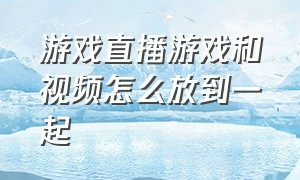 游戏直播游戏和视频怎么放到一起